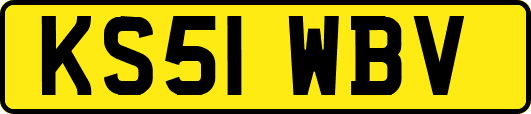 KS51 WBV